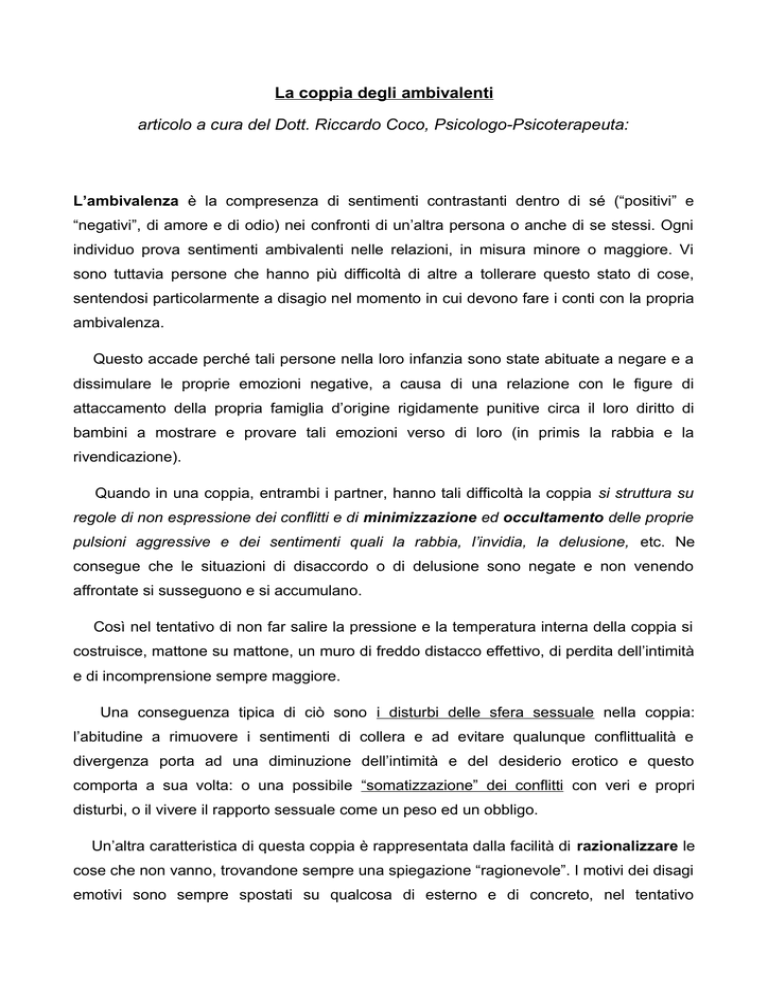 La coppia degli ambivalenti

articolo a cura del Dott. Riccardo Coco, Psicologo-Psicoterapeuta:

L'ambivalenza è la compresenza di sentimenti contrastanti dentro di sé ("positivi" e "negativi", di amore e di odio) nei confronti di un'altra persona o anche di se stessi. Ogni individuo prova sentimenti ambivalenti nelle relazioni, in misura minore o maggiore. Vi sono tuttavia persone che hanno più difficoltà di altre a tollerare questo stato di cose, sentendosi particolarmente a disagio nel momento in cui devono fare i conti con la propria ambivalenza.

Questo accade perché tali persone nella loro infanzia sono state abituate a negare e a dissimulare le proprie emozioni negative, a causa di una relazione con le figure di attaccamento della propria famiglia d'origine rigidamente punitive circa il loro diritto di bambini a mostrare e provare tali emozioni verso di loro (in primis la rabbia e la rivendicazione).

Quando in una coppia, entrambi i partner, hanno tali difficoltà la coppia si struttura su regole di non espressione dei conflitti e di minimizzazione ed occultamento delle proprie pulsioni aggressive e dei sentimenti quali la rabbia, l'invidia, la delusione, etc. Ne consegue che le situazioni di disaccordo o di delusione sono negate e non venendo affrontate si susseguono e si accumulano.

Così nel tentativo di non far salire la pressione e la temperatura interna della coppia si costruisce, mattone su mattone, un muro di freddo distacco effettivo, di perdita dell'intimità e di incomprensione sempre maggiore.

Una conseguenza tipica di ciò sono i disturbi delle sfera sessuale nella coppia: l'abitudine a rimuovere i sentimenti di collera e ad evitare qualunque conflittualità e divergenza porta ad una diminuzione dell'intimità e del desiderio erotico e questo comporta a sua volta: o una possibile "somatizzazione" dei conflitti con veri e propri disturbi, o il vivere il rapporto sessuale come un peso ed un obbligo.

Un'altra caratteristica di questa coppia è rappresentata dalla facilità di razionalizzare le cose che non vanno, trovandone sempre una spiegazione "ragionevole". I motivi dei disagi emotivi sono sempre spostati su qualcosa di esterno e di concreto, nel tentativo